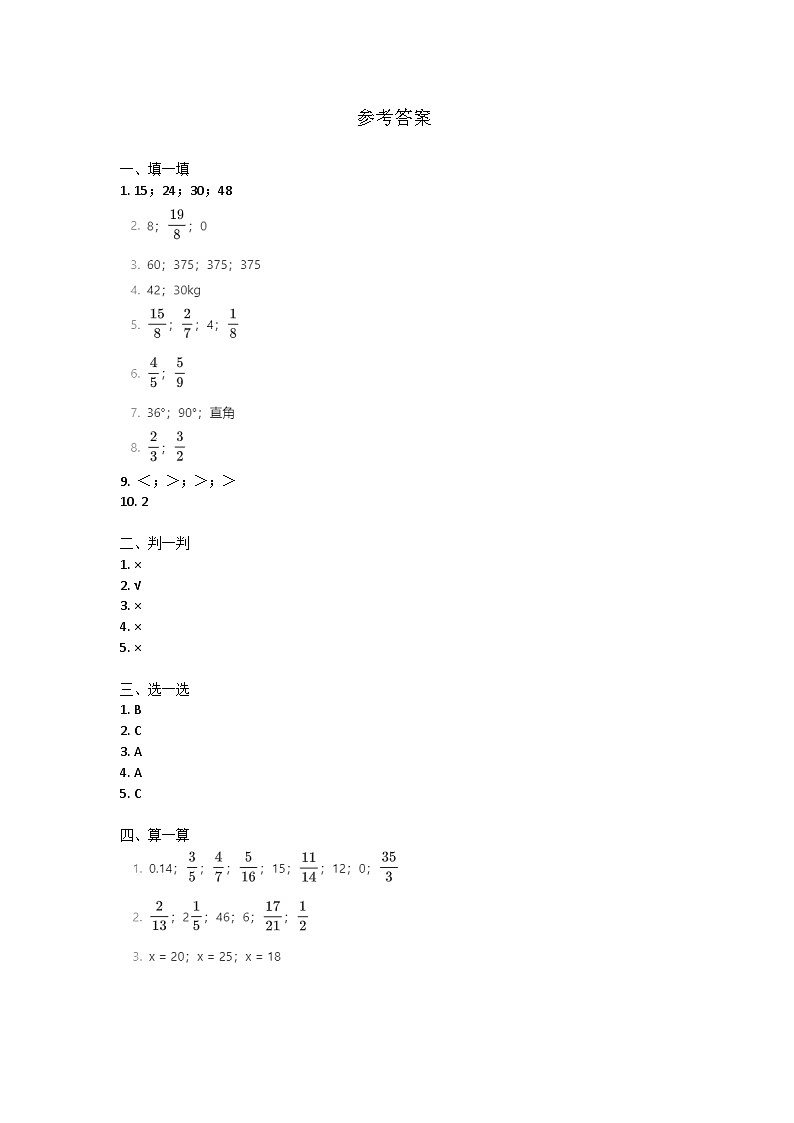 参考答案

一、填一填

1. 15；24；30；48

2. 8；$\frac{19}{8}$；0

3. 60；375；375；375

4. 42；30kg

5. $\frac{15}{8}$；$\frac{2}{7}$；4；$\frac{1}{8}$

6. $\frac{4}{5}$；$\frac{5}{9}$

7. 36°；90°；直角

8. $\frac{2}{3}$；$\frac{3}{2}$

9. <；>；>；>

10. 2

二、判一判

1. ×

2. √

3. ×

4. ×

5. ×

三、选一选

1. B

2. C

3. A

4. A

5. C

四、算一算

1. 0.14；$\frac{3}{5}$；$\frac{4}{7}$；$\frac{5}{16}$；15；$\frac{11}{14}$；12；0；$\frac{35}{3}$

2. $\frac{2}{13}$；$2\frac{1}{5}$；46；6；$\frac{17}{21}$；$\frac{1}{2}$

3. x = 20；x = 25；x = 18